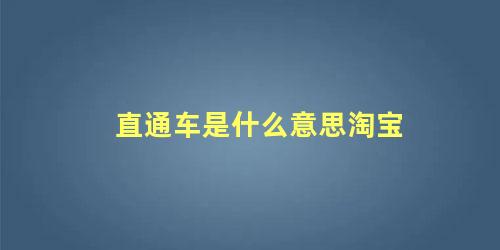 直通车是什么意思淘宝